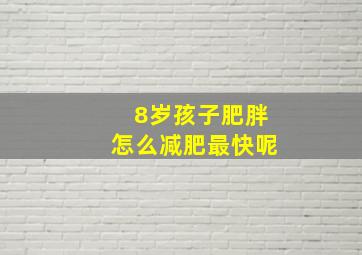 8岁孩子肥胖
怎么减肥最快呢